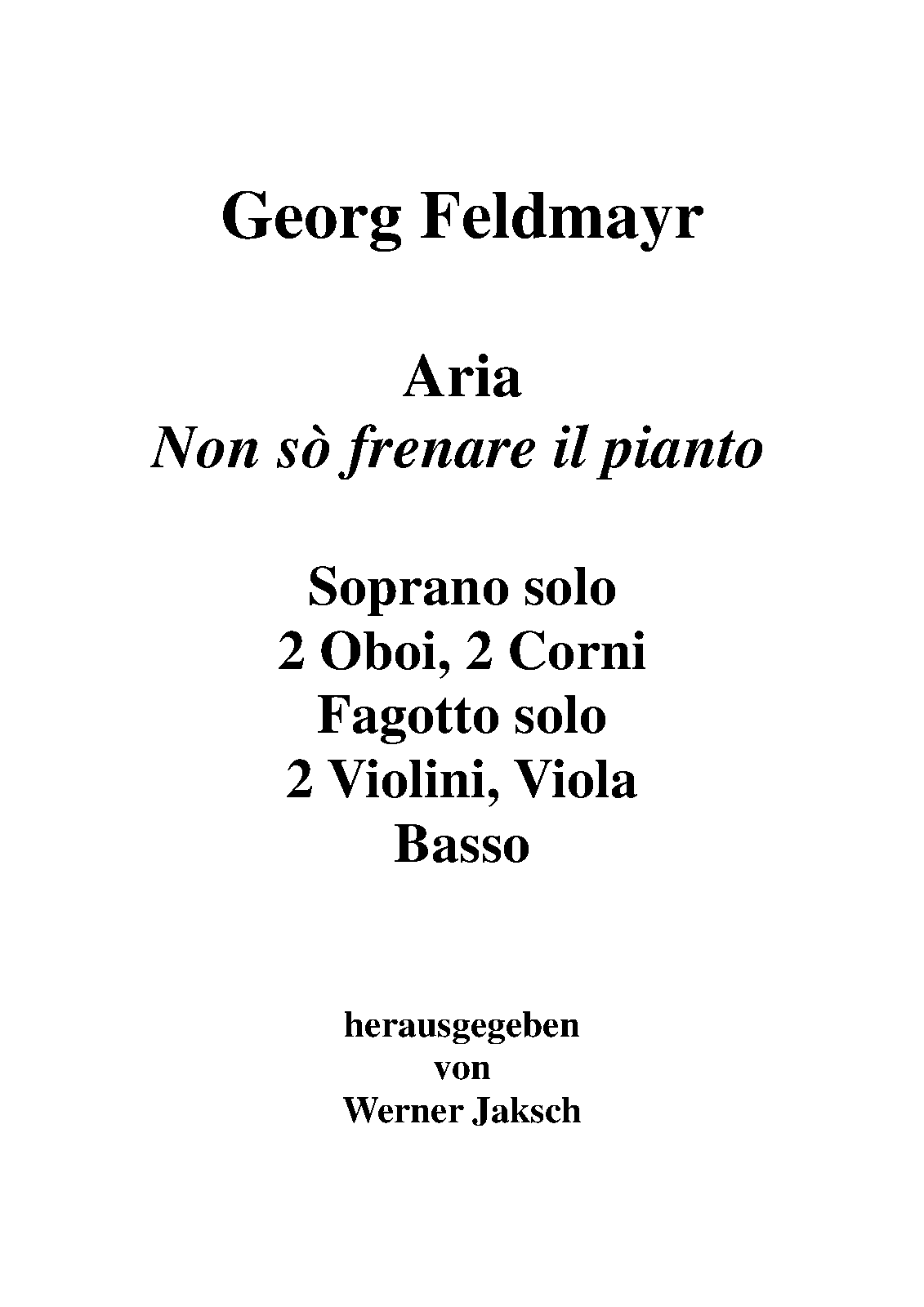 Georg Feldmayr

Aria
Non sò frenare il pianto

Soprano solo
2 Oboi, 2 Corni
Fagotto solo
2 Violini, Viola
Basso

herausgegeben
von
Werner Jaksch